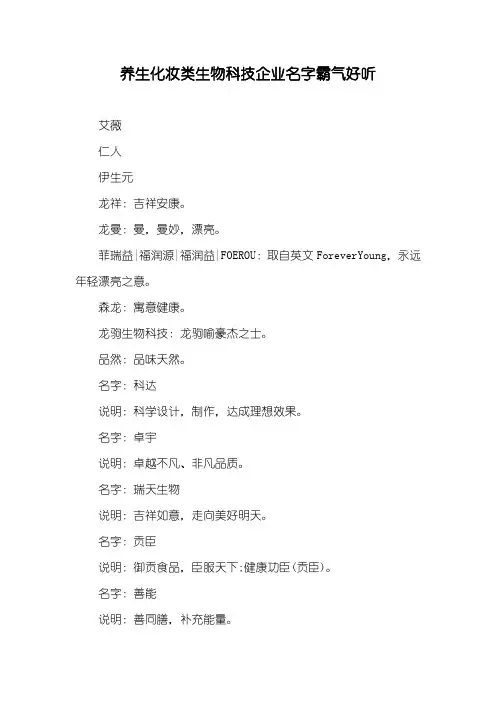 养生化妆类生物科技企业名字霸气好听

艾薇

仁人

伊生元

龙祥：吉祥安康。

龙曼：曼，曼妙，漂亮。

菲瑞益|福润源|福润益|FOEROU：取自英文 ForeverYoung，永远年轻漂亮之意。

森龙：寓意健康。

龙驹生物科技：龙驹喻豪杰之士。

品然：品味天然。

名字：科达

说明：科学设计，制作，达成理想效果。

名字：卓宇

说明：卓越不凡、非凡品质。

名字：瑞天生物

说明：吉祥如意，走向美好明天。

名字：贡臣

说明：御贡食品，臣服天下;健康功臣(贡臣)。

名字：善能

说明：善同膳，补充能量。